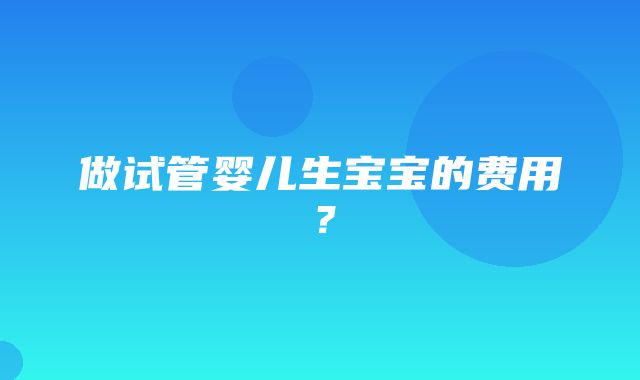 做试管婴儿生宝宝的费用？